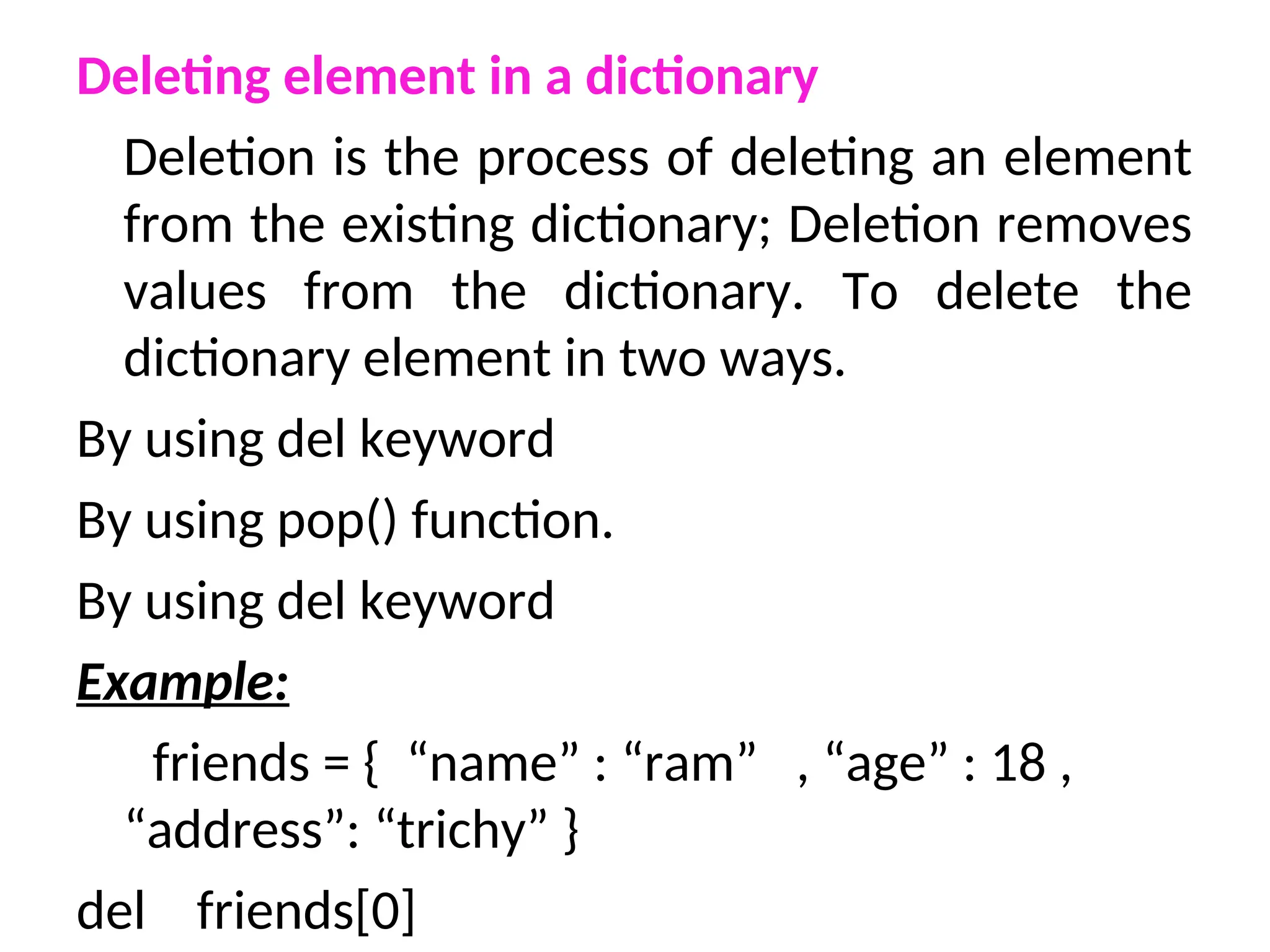 Deleting element in a dictionary

Deletion is the process of deleting an element from the existing dictionary; Deletion removes values from the dictionary. To delete the dictionary element in two ways.

By using del keyword

By using pop() function.

By using del keyword

Example:

friends = { "name" : "ram" , "age" : 18 , "address": "trichy" }

del friends[0]